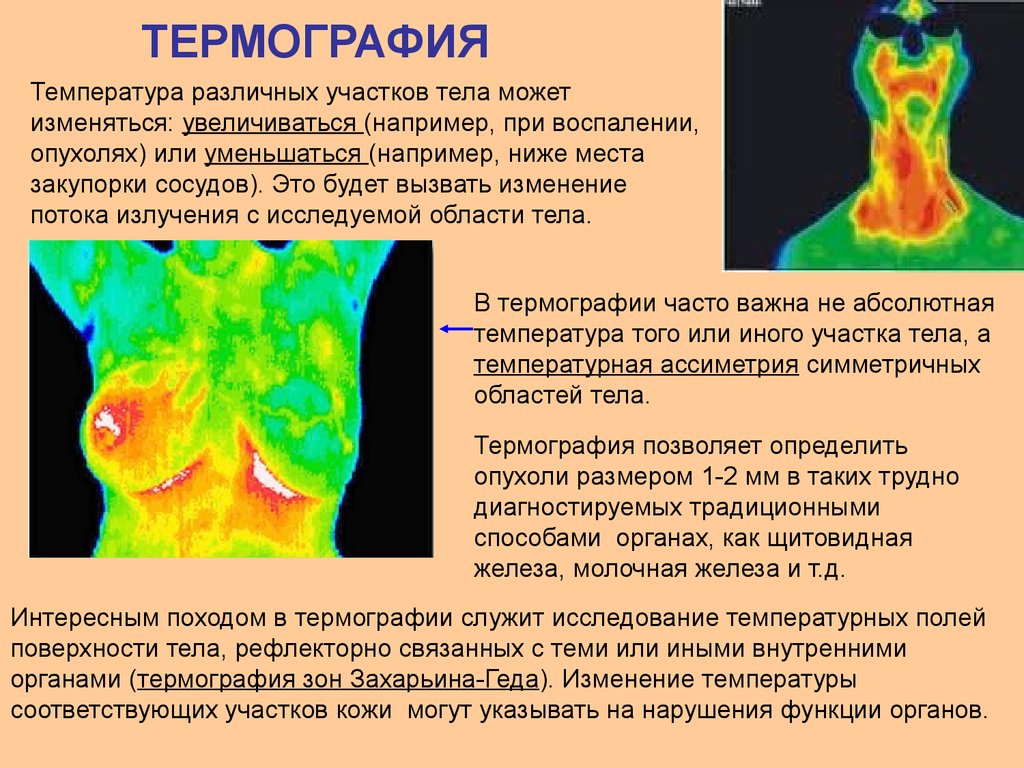 ТЕРМОГРАФИЯ

Температура различных участков тела может изменяться: увеличиваться (например, при воспалении, опухолях) или уменьшаться (например, ниже места закупорки сосудов). Это будет вызвать изменение потока излучения с исследуемой области тела.

В термографии часто важна не абсолютная температура того или иного участка тела, а температурная ассиметрия симметричных областей тела.

Термография позволяет определить опухоли размером 1-2 мм в таких трудно диагностируемых традиционными способами органах, как щитовидная железа, молочная железа и т.д.

Интересным походом в термографии служит исследование температурных полей поверхности тела, рефлекторно связанных с теми или иными внутренними органами (термография зон Захарьина-Геда). Изменение температуры соответствующих участков кожи могут указывать на нарушения функции органов.